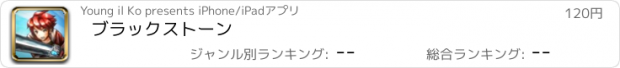 Young il Ko presents iPhone/iPadアプリ

120円

ブラックストーン

ジャンル別ランキング: --

総合ランキング: --